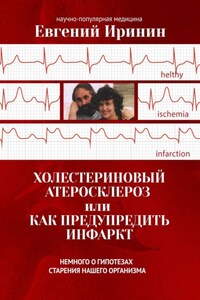 научно-популярная медицина

Евгений Иринин

helthy

ischemia

infarction

ХОЛЕСТЕРИНОВЫЙ АТЕРОСКЛЕРОЗ или КАК ПРЕДУПРЕДИТЬ ИНФАРКТ

НЕМНОГО О ГИПОТЕЗАХ СТАРЕНИЯ НАШЕГО ОРГАНИЗМА